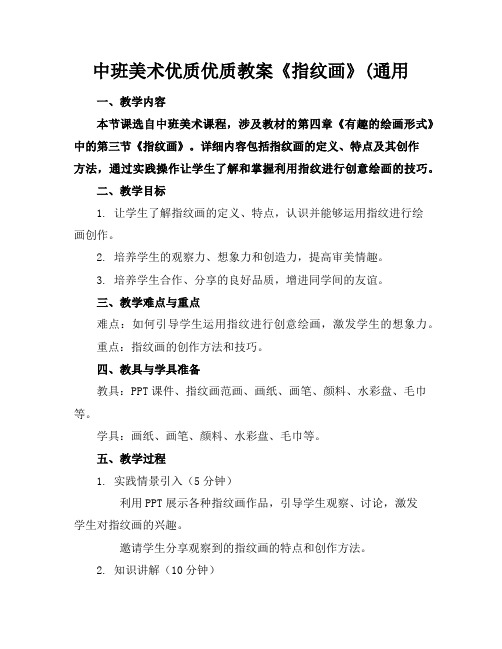 中班美术优质优质教案《指纹画》(通用

一、教学内容

本节课选自中班美术课程，涉及教材的第四章《有趣的绘画形式》中的第三节《指纹画》。详细内容包括指纹画的定义、特点及其创作方法，通过实践操作让学生了解和掌握利用指纹进行创意绘画的技巧。

二、教学目标

1. 让学生了解指纹画的定义、特点，认识并能够运用指纹进行绘画创作。

2. 培养学生的观察力、想象力和创造力，提高审美情趣。

3. 培养学生合作、分享的良好品质，增进同学间的友谊。

三、教学难点与重点

难点：如何引导学生运用指纹进行创意绘画，激发学生的想象力。

重点：指纹画的创作方法和技巧。

四、教具与学具准备

教具：PPT课件、指纹画范画、画纸、画笔、颜料、水彩盘、毛巾等。

学具：画纸、画笔、颜料、水彩盘、毛巾等。

五、教学过程

1. 实践情景引入（5分钟）

利用PPT展示各种指纹画作品，引导学生观察、讨论，激发学生对指纹画的兴趣。

邀请学生分享观察到的指纹画的特点和创作方法。

2. 知识讲解（10分钟）